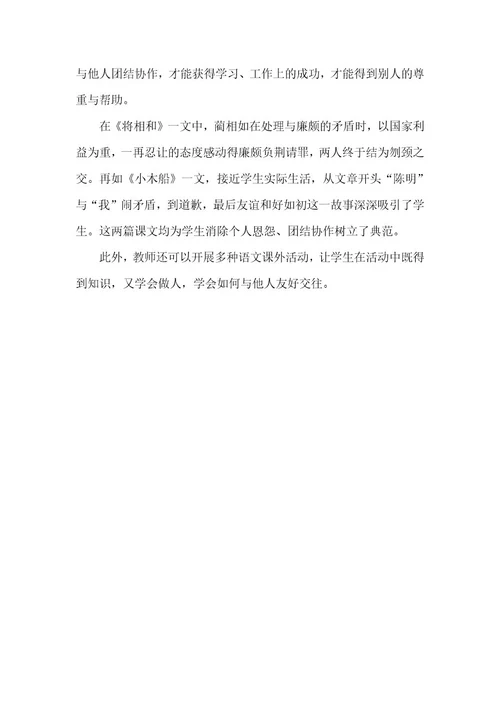 与他人团结协作，才能获得学习、工作上的成功，才能得到别人的尊重与帮助。

在《将相和》一文中，蔺相如在处理与廉颇的矛盾时，以国家利益为重，一再忍让的态度感动得廉颇负荆请罪，两人终于结为刎颈之交。再如《小木船》一文，接近学生实际生活，从文章开头“陈明”与“我”闹矛盾，到道歉，最后友谊和好如初这一故事深深吸引了学生。这两篇课文均为学生消除个人恩怨、团结协作树立了典范。

此外，教师还可以开展多种语文课外活动，让学生在活动中既得到知识，又学会做人，学会如何与他人友好交往。